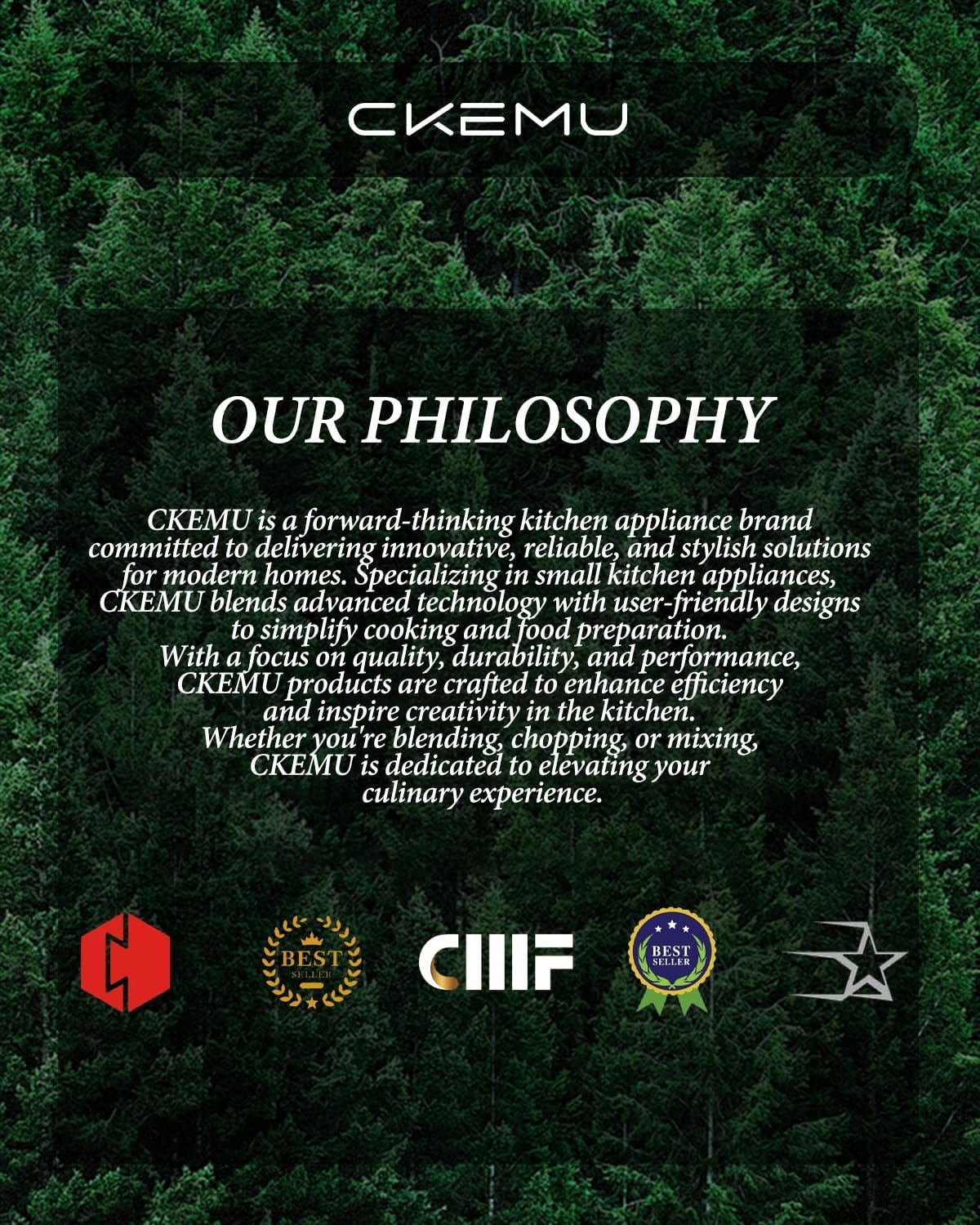 CKEMU

OUR PHILOSOPHY

CKEMU is a forward-thinking kitchen appliance brand committed to delivering innovative, reliable, and stylish solutions for modern homes. Specializing in small kitchen appliances, CKEMU blends advanced technology with user-friendly designs to simplify cooking and food preparation.
With a focus on quality, durability, and performance, CKEMU products are crafted to enhance efficiency and inspire creativity in the kitchen.
Whether you're blending, chopping, or mixing, CKEMU is dedicated to elevating your culinary experience.

BEST SELLER

CIIIF

BEST SELLER